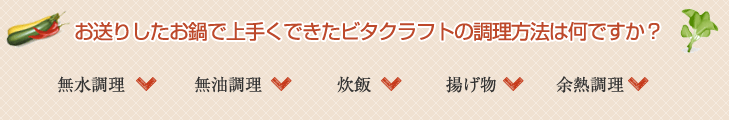 お送りしたお鍋で上手くできたビタクラフトの調理方法は何ですか？

無水調理　無油調理　炊飯　揚げ物　余熱調理